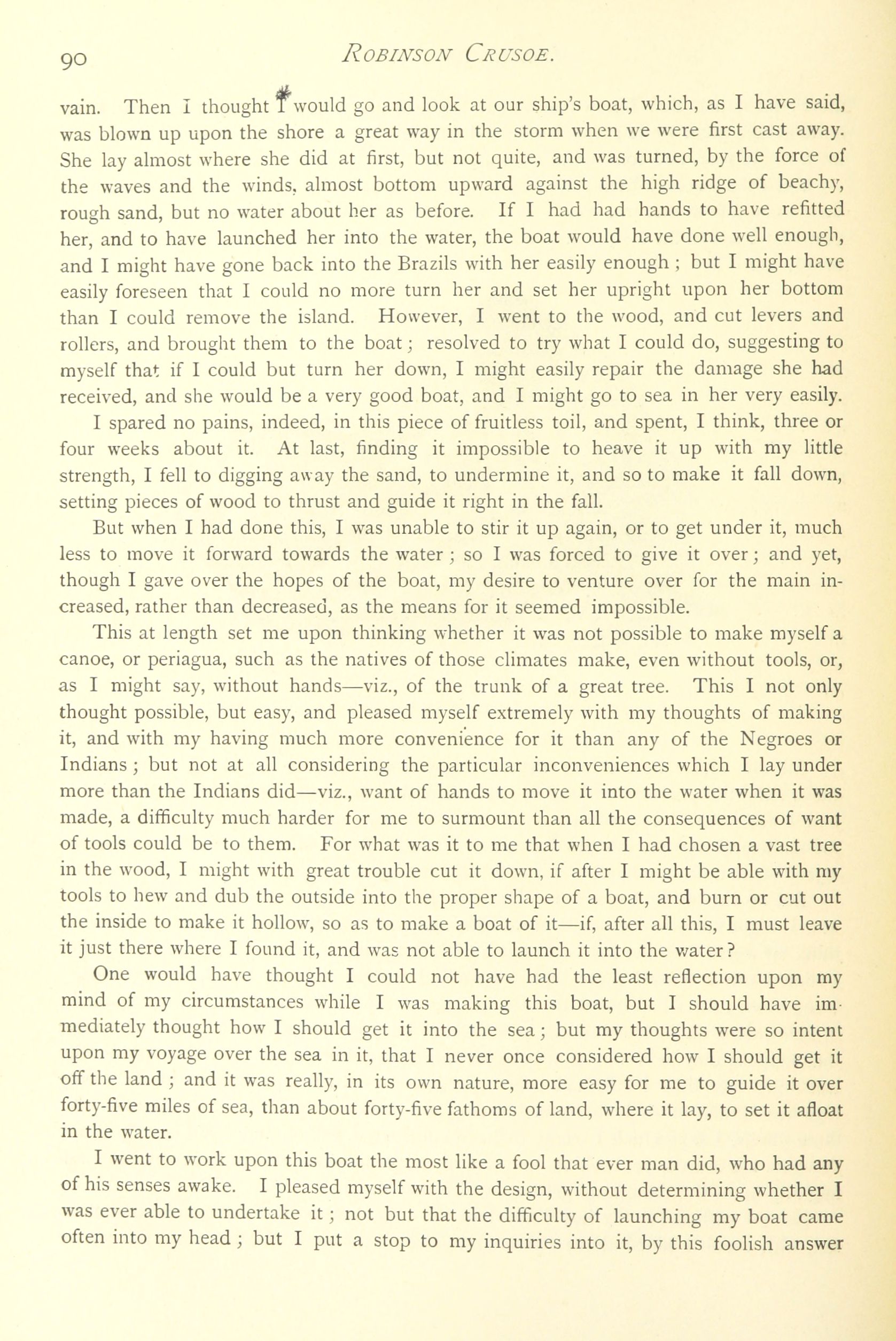 90 ROBINSON CRUSOE.

vain. Then I thought I would go and look at our ship's boat, which, as I have said, was blown up upon the shore a great way in the storm when we were first cast away. She lay almost where she did at first, but not quite, and was turned, by the force of the waves and the winds, almost bottom upward against the high ridge of beachy, rough sand, but no water about her as before. If I had had hands to have refitted her, and to have launched her into the water, the boat would have done well enough, and I might have gone back into the Brazils with her easily enough; but I might have easily foreseen that I could no more turn her and set her upright upon her bottom than I could remove the island. However, I went to the wood, and cut levers and rollers, and brought them to the boat; resolved to try what I could do, suggesting to myself that if I could but turn her down, I might easily repair the damage she had received, and she would be a very good boat, and I might go to sea in her very easily.

I spared no pains, indeed, in this piece of fruitless toil, and spent, I think, three or four weeks about it. At last, finding it impossible to heave it up with my little strength, I fell to digging away the sand, to undermine it, and so to make it fall down, setting pieces of wood to thrust and guide it right in the fall.

But when I had done this, I was unable to stir it up again, or to get under it, much less to move it forward towards the water; so I was forced to give it over; and yet, though I gave over the hopes of the boat, my desire to venture over for the main increased, rather than decreased, as the means for it seemed impossible.

This at length set me upon thinking whether it was not possible to make myself a canoe, or periagua, such as the natives of those climates make, even without tools, or, as I might say, without hands—viz., of the trunk of a great tree. This I not only thought possible, but easy, and pleased myself extremely with my thoughts of making it, and with my having much more convenience for it than any of the Negroes or Indians; but not at all considering the particular inconveniences which I lay under more than the Indians did—viz., want of hands to move it into the water when it was made, a difficulty much harder for me to surmount than all the consequences of want of tools could be to them. For what was it to me that when I had chosen a vast tree in the wood, I might with great trouble cut it down, if after I might be able with my tools to hew and dub the outside into the proper shape of a boat, and burn or cut out the inside to make it hollow, so as to make a boat of it—if, after all this, I must leave it just there where I found it, and was not able to launch it into the water?

One would have thought I could not have had the least reflection upon my mind of my circumstances while I was making this boat, but I should have immediately thought how I should get it into the sea; but my thoughts were so intent upon my voyage over the sea in it, that I never once considered how I should get it off the land; and it was really, in its own nature, more easy for me to guide it over forty-five miles of sea, than about forty-five fathoms of land, where it lay, to set it afloat in the water.

I went to work upon this boat the most like a fool that ever man did, who had any of his senses awake. I pleased myself with the design, without determining whether I was ever able to undertake it; not but that the difficulty of launching my boat came often into my head; but I put a stop to my inquiries into it, by this foolish answer